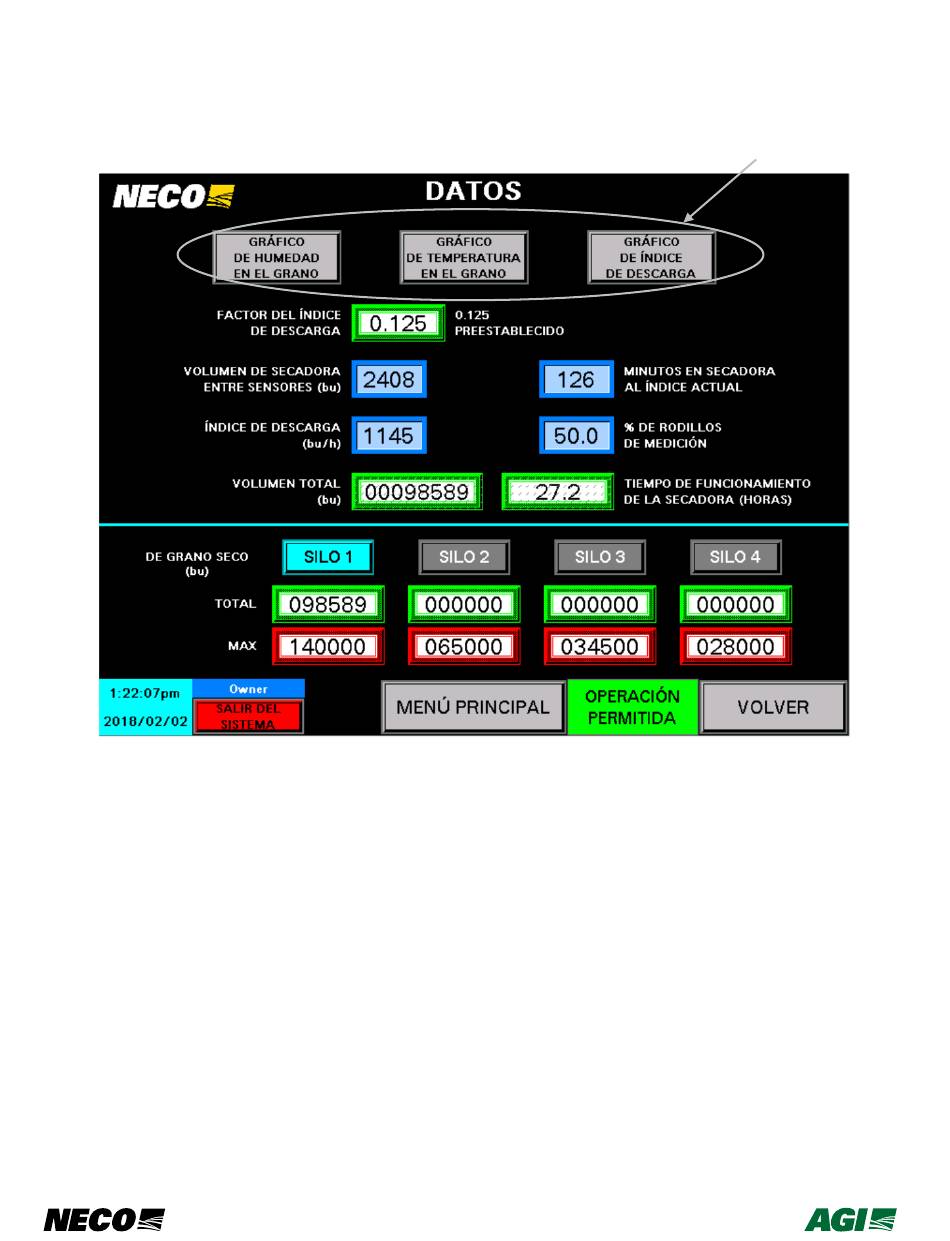 NECO

DATOS

GRÁFICO DE HUMEDAD EN EL GRANO

GRÁFICO DE TEMPERATURA EN EL GRANO

GRÁFICO DE ÍNDICE DE DESCARGA

FACTOR DEL ÍNDICE DE DESCARGA 0.125 0.125 PREESTABLECIDO

VOLUMEN DE SECADORA ENTRE SENSORES (bu) 2408

126 MINUTOS EN SECADORA AL ÍNDICE ACTUAL

ÍNDICE DE DESCARGA (bu/h) 1145

50.0 % DE RODILLOS DE MEDICIÓN

VOLUMEN TOTAL (bu) 00098589

27.2 TIEMPO DE FUNCIONAMIENTO DE LA SECADORA (HORAS)

| DE GRANO SECO (bu) | SILO 1 | SILO 2 | SILO 3 | SILO 4 |
|---|---|---|---|---|
| TOTAL | 098589 | 000000 | 000000 | 000000 |
| MAX | 140000 | 065000 | 034500 | 028000 |

1:22:07pm
2018/02/02
Owner
SALIR DEL SISTEMA

MENÚ PRINCIPAL

OPERACIÓN PERMITIDA

VOLVER

NECO

AGI